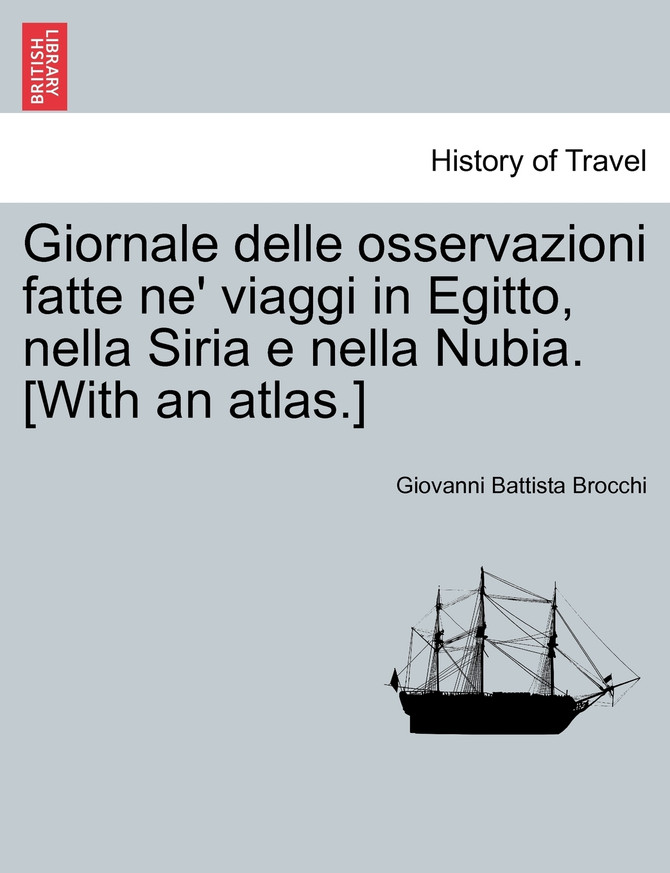 BRITISH LIBRARY

History of Travel

Giornale delle osservazioni fatte ne' viaggi in Egitto, nella Siria e nella Nubia. [With an atlas.]

Giovanni Battista Brocchi